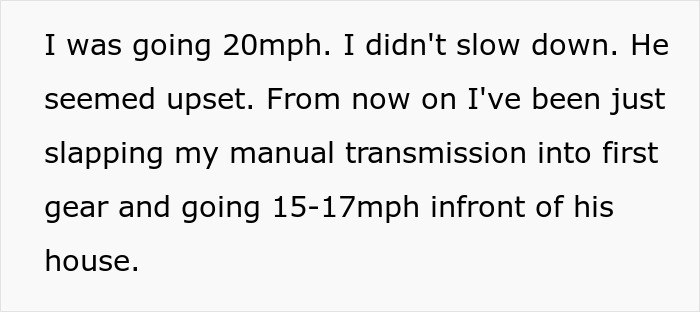 I was going 20mph. I didn't slow down. He seemed upset. From now on I've been just slapping my manual transmission into first gear and going 15-17mph infront of his house.